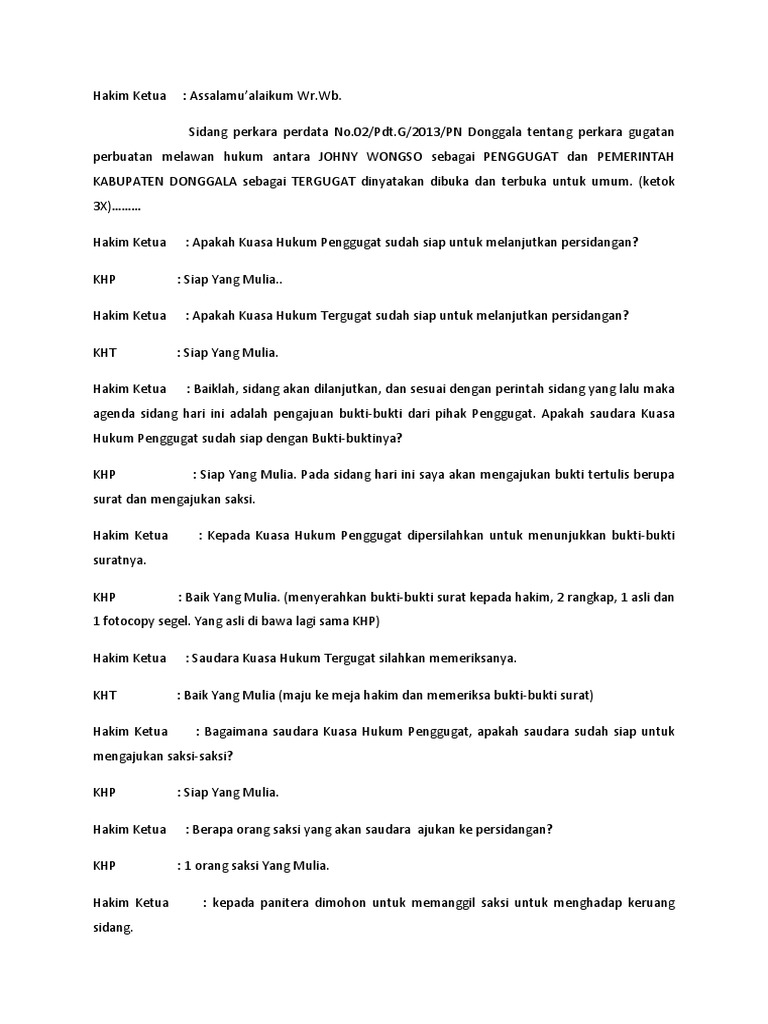 Hakim Ketua : Assalamu'alaikum Wr.Wb.

Sidang perkara perdata No.02/Pdt.G/2013/PN Donggala tentang perkara gugatan perbuatan melawan hukum antara JOHNY WONGSO sebagai PENGGUGAT dan PEMERINTAH KABUPATEN DONGGALA sebagai TERGUGAT dinyatakan dibuka dan terbuka untuk umum. (ketok 3X)………

Hakim Ketua : Apakah Kuasa Hukum Penggugat sudah siap untuk melanjutkan persidangan?

KHP : Siap Yang Mulia..

Hakim Ketua : Apakah Kuasa Hukum Tergugat sudah siap untuk melanjutkan persidangan?

KHT : Siap Yang Mulia.

Hakim Ketua : Baiklah, sidang akan dilanjutkan, dan sesuai dengan perintah sidang yang lalu maka agenda sidang hari ini adalah pengajuan bukti-bukti dari pihak Penggugat. Apakah saudara Kuasa Hukum Penggugat sudah siap dengan Bukti-buktinya?

KHP : Siap Yang Mulia. Pada sidang hari ini saya akan mengajukan bukti tertulis berupa surat dan mengajukan saksi.

Hakim Ketua : Kepada Kuasa Hukum Penggugat dipersilahkan untuk menunjukkan bukti-bukti suratnya.

KHP : Baik Yang Mulia. (menyerahkan bukti-bukti surat kepada hakim, 2 rangkap, 1 asli dan 1 fotocopy segel. Yang asli di bawa lagi sama KHP)

Hakim Ketua : Saudara Kuasa Hukum Tergugat silahkan memeriksanya.

KHT : Baik Yang Mulia (maju ke meja hakim dan memeriksa bukti-bukti surat)

Hakim Ketua : Bagaimana saudara Kuasa Hukum Penggugat, apakah saudara sudah siap untuk mengajukan saksi-saksi?

KHP : Siap Yang Mulia.

Hakim Ketua : Berapa orang saksi yang akan saudara ajukan ke persidangan?

KHP : 1 orang saksi Yang Mulia.

Hakim Ketua : kepada panitera dimohon untuk memanggil saksi untuk menghadap keruang sidang.